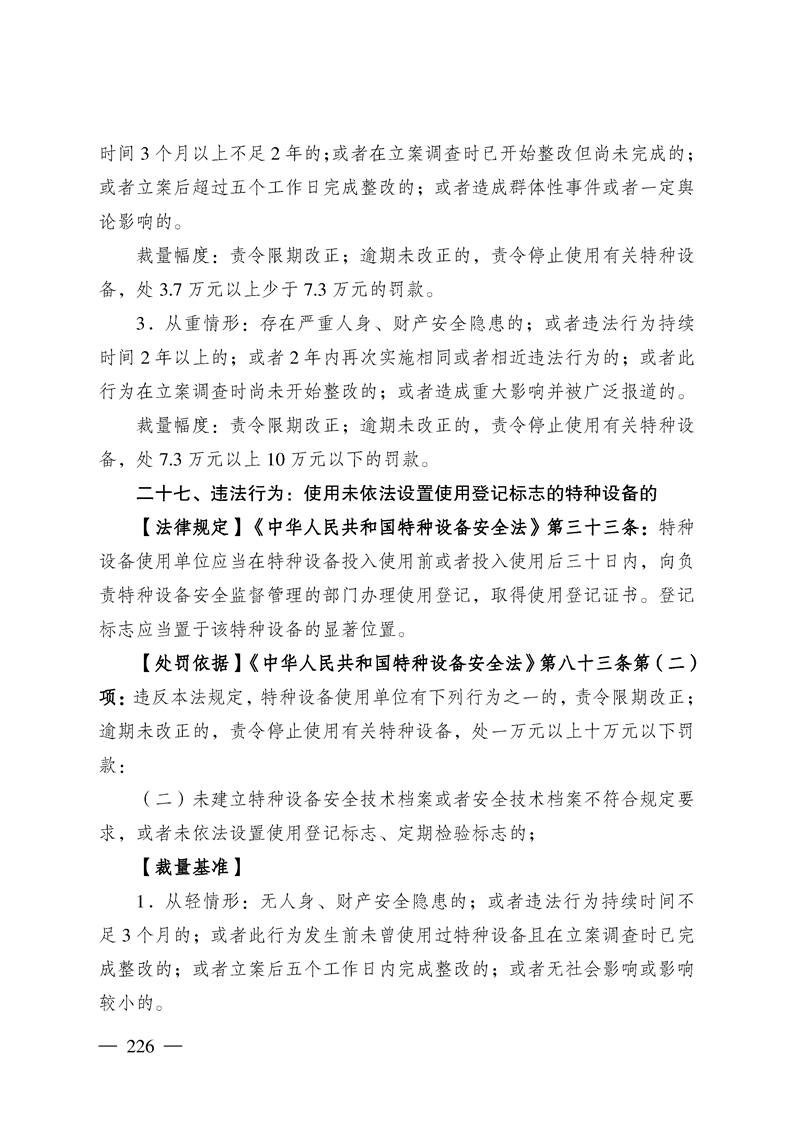 时间3个月以上不足2年的；或者在立案调查时已开始整改但尚未完成的；或者立案后超过五个工作日完成整改的；或者造成群体性事件或者一定舆论影响的。

裁量幅度：责令限期改正；逾期未改正的，责令停止使用有关特种设备，处3.7万元以上少于7.3万元的罚款。

3．从重情形：存在严重人身、财产安全隐患的；或者违法行为持续时间2年以上的；或者2年内再次实施相同或者相近违法行为的；或者此行为在立案调查时尚未开始整改的；或者造成重大影响并被广泛报道的。

裁量幅度：责令限期改正；逾期未改正的，责令停止使用有关特种设备，处7.3万元以上10万元以下的罚款。

二十七、违法行为：使用未依法设置使用登记标志的特种设备的

【法律规定】《中华人民共和国特种设备安全法》第三十三条：特种设备使用单位应当在特种设备投入使用前或者投入使用后三十日内，向负责特种设备安全监督管理的部门办理使用登记，取得使用登记证书。登记标志应当置于该特种设备的显著位置。

【处罚依据】《中华人民共和国特种设备安全法》第八十三条第（二）项：违反本法规定，特种设备使用单位有下列行为之一的，责令限期改正；逾期未改正的，责令停止使用有关特种设备，处一万元以上十万元以下罚款：

（二）未建立特种设备安全技术档案或者安全技术档案不符合规定要求，或者未依法设置使用登记标志、定期检验标志的；

【裁量基准】

1．从轻情形：无人身、财产安全隐患的；或者违法行为持续时间不足3个月的；或者此行为发生前未曾使用过特种设备且在立案调查时已完成整改的；或者立案后五个工作日内完成整改的；或者无社会影响或影响较小的。

— 226 —